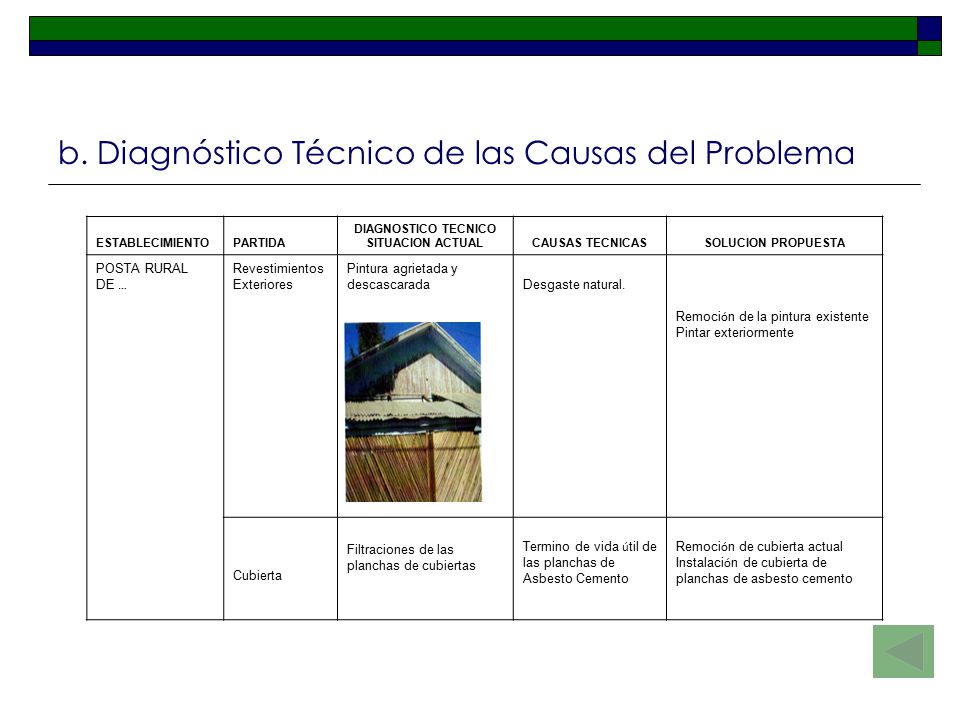 b. Diagnóstico Técnico de las Causas del Problema

| ESTABLECIMIENTO | PARTIDA | DIAGNOSTICO TECNICO SITUACION ACTUAL | CAUSAS TECNICAS | SOLUCION PROPUESTA |
|---|---|---|---|---|
| POSTA RURAL DE … | Revestimientos Exteriores | Pintura agrietada y descascarada | Desgaste natural. | Remoción de la pintura existente Pintar exteriormente |
| | Cubierta | Filtraciones de las planchas de cubiertas | Termino de vida útil de las planchas de Asbesto Cemento | Remoción de cubierta actual Instalación de cubierta de planchas de asbesto cemento |